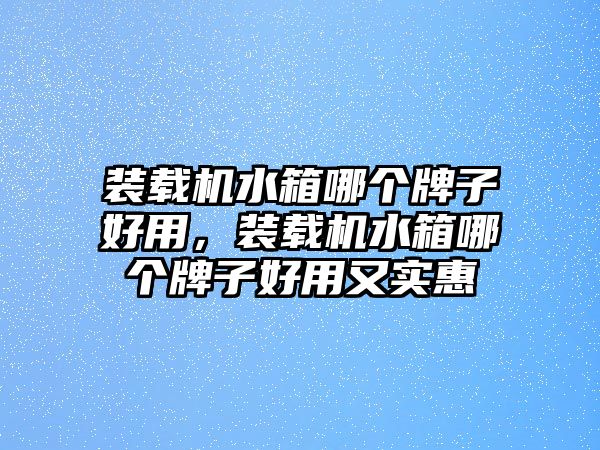 装载机水箱哪个牌子好用，装载机水箱哪个牌子好用又实惠